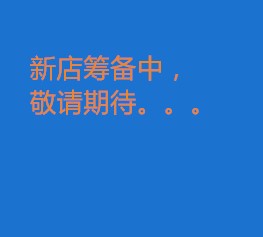 新店筹备中，
敬请期待。。。